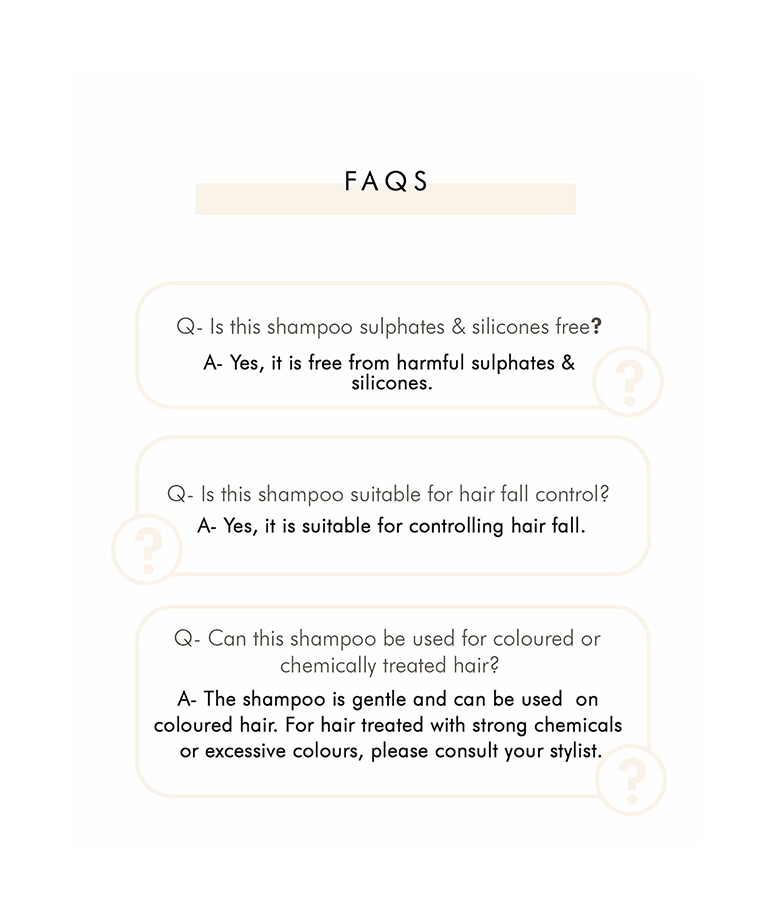 FAQS

Q- Is this shampoo sulphates & silicones free?

A- Yes, it is free from harmful sulphates & silicones.

Q- Is this shampoo suitable for hair fall control?

A- Yes, it is suitable for controlling hair fall.

Q- Can this shampoo be used for coloured or chemically treated hair?

A- The shampoo is gentle and can be used on coloured hair. For hair treated with strong chemicals or excessive colours, please consult your stylist.